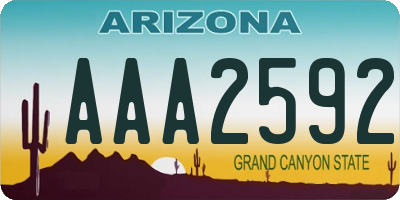 ARIZONA

AAA2592

GRAND CANYON STATE